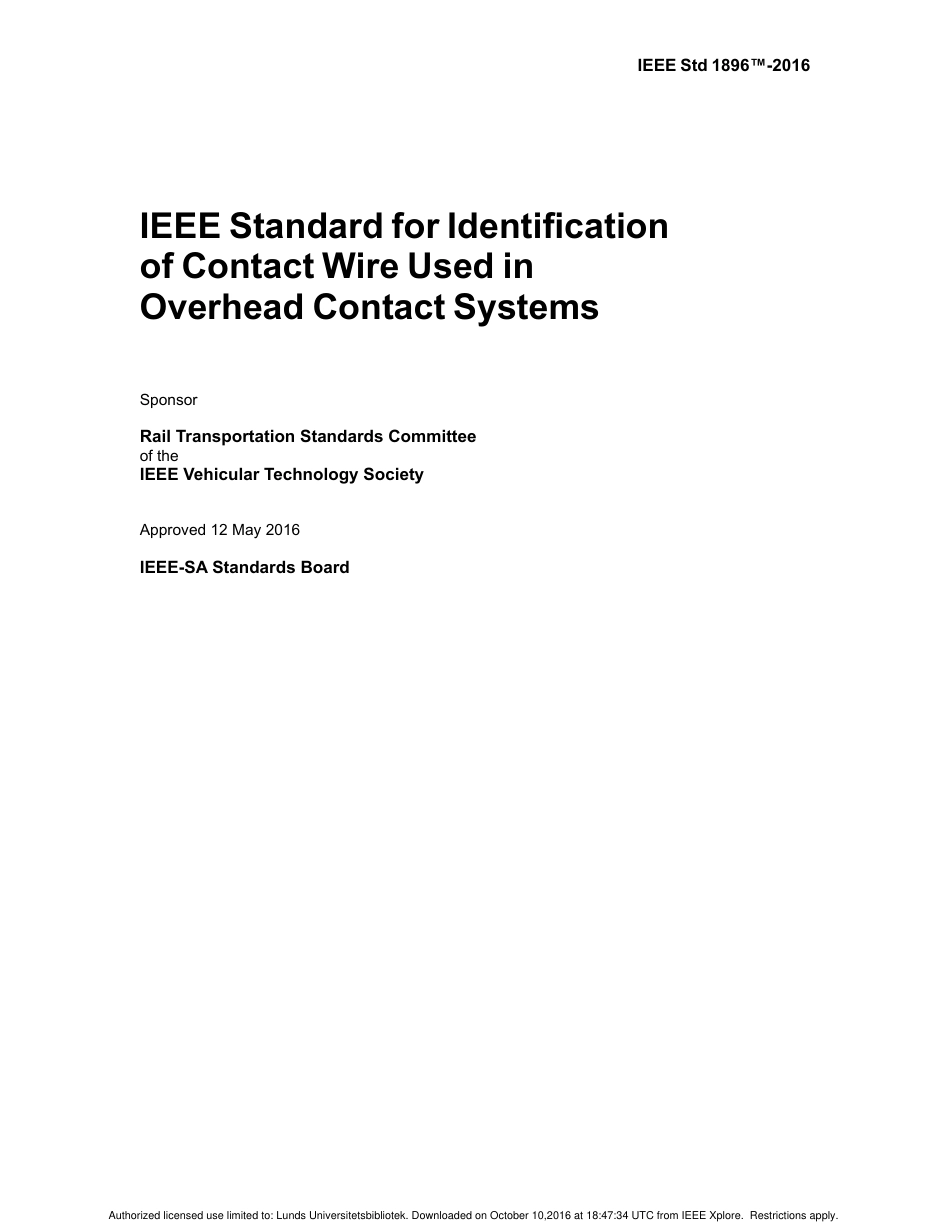 IEEE Std 1896™-2016

IEEE Standard for Identification of Contact Wire Used in Overhead Contact Systems

Sponsor

Rail Transportation Standards Committee
of the
IEEE Vehicular Technology Society

Approved 12 May 2016

IEEE-SA Standards Board

Authorized licensed use limited to: Lunds Universitetsbibliotek. Downloaded on October 10,2016 at 18:47:34 UTC from IEEE Xplore. Restrictions apply.